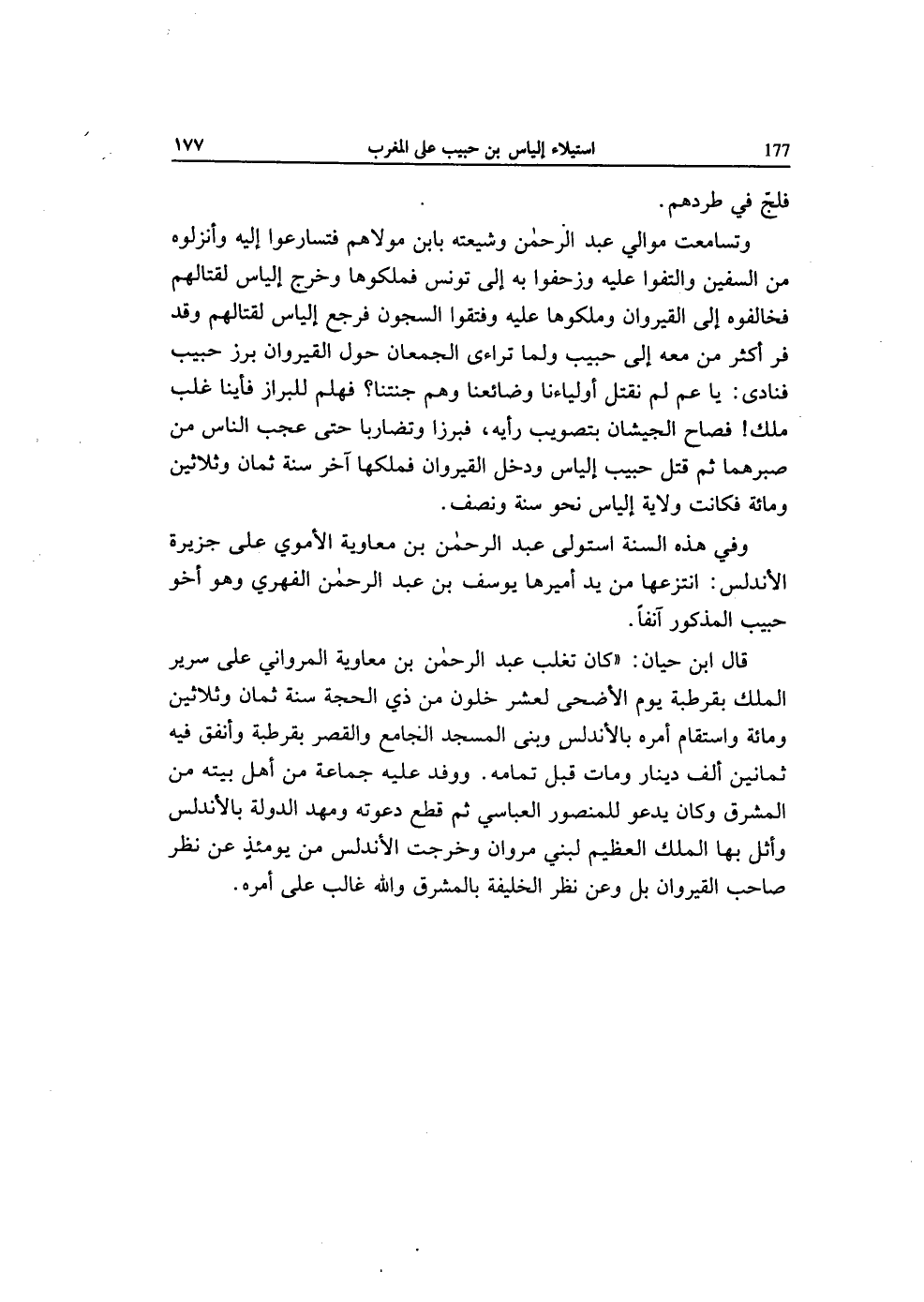 177 استيلاء إلياس بن حبيب على المغرب ١٧٧

فلجّ في طردهم.

وتسامعت موالي عبد الرحمٰن وشيعته بابن مولاهم فتسارعوا إليه وأنزلوه من السفين والتفوا عليه وزحفوا به إلى تونس فملكوها وخرج إلياس لقتالهم فخالفوه إلى القيروان وملكوها عليه وفتقوا السجون فرجع إلياس لقتالهم وقد فر أكثر من معه إلى حبيب ولما تراءى الجمعان حول القيروان برز حبيب فنادى: يا عم لم نقتل أولياءنا وضائعنا وهم جنتنا؟ فهلم للبراز فأينا غلب ملك! فصاح الجيشان بتصويب رأيه، فبرزا وتضاربا حتى عجب الناس من صبرهما ثم قتل حبيب إلياس ودخل القيروان فملكها آخر سنة ثمان وثلاثين ومائة فكانت ولاية إلياس نحو سنة ونصف.

وفي هذه السنة استولى عبد الرحمٰن بن معاوية الأموي على جزيرة الأندلس: انتزعها من يد أميرها يوسف بن عبد الرحمٰن الفهري وهو أخو حبيب المذكور آنفاً.

قال ابن حيان: «كان تغلب عبد الرحمٰن بن معاوية المرواني على سرير الملك بقرطبة يوم الأضحى لعشر خلون من ذي الحجة سنة ثمان وثلاثين ومائة واستقام أمره بالأندلس وبنى المسجد الجامع والقصر بقرطبة وأنفق فيه ثمانين ألف دينار ومات قبل تمامه. ووفد عليه جماعة من أهل بيته من المشرق وكان يدعو للمنصور العباسي ثم قطع دعوته ومهد الدولة بالأندلس وأثل بها الملك العظيم لبني مروان وخرجت الأندلس من يومئذٍ عن نظر صاحب القيروان بل وعن نظر الخليفة بالمشرق والله غالب على أمره.